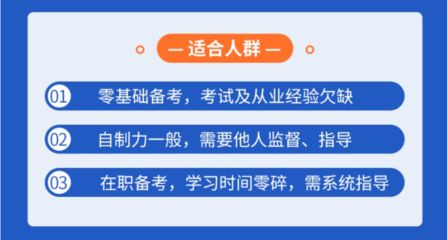 — 适合人群 —

01 零基础备考，考试及从业经验欠缺

02 自制力一般，需要他人监督、指导

03 在职备考，学习时间零碎，需系统指导